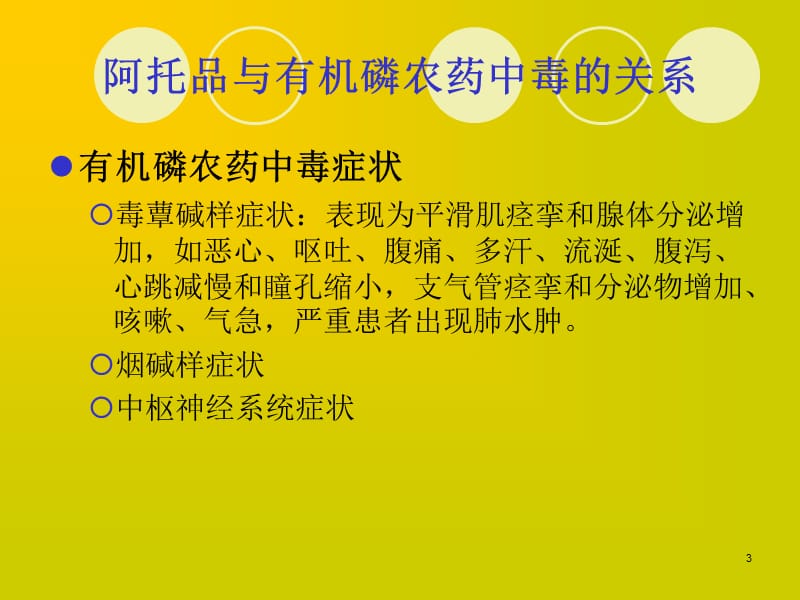 阿托品与有机磷农药中毒的关系

有机磷农药中毒症状

毒蕈碱样症状：表现为平滑肌痉挛和腺体分泌增加，如恶心、呕吐、腹痛、多汗、流涎、腹泻、心跳减慢和瞳孔缩小，支气管痉挛和分泌物增加、咳嗽、气急，严重患者出现肺水肿。

烟碱样症状

中枢神经系统症状

3